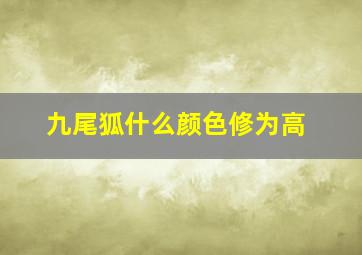 九尾狐什么颜色修为高